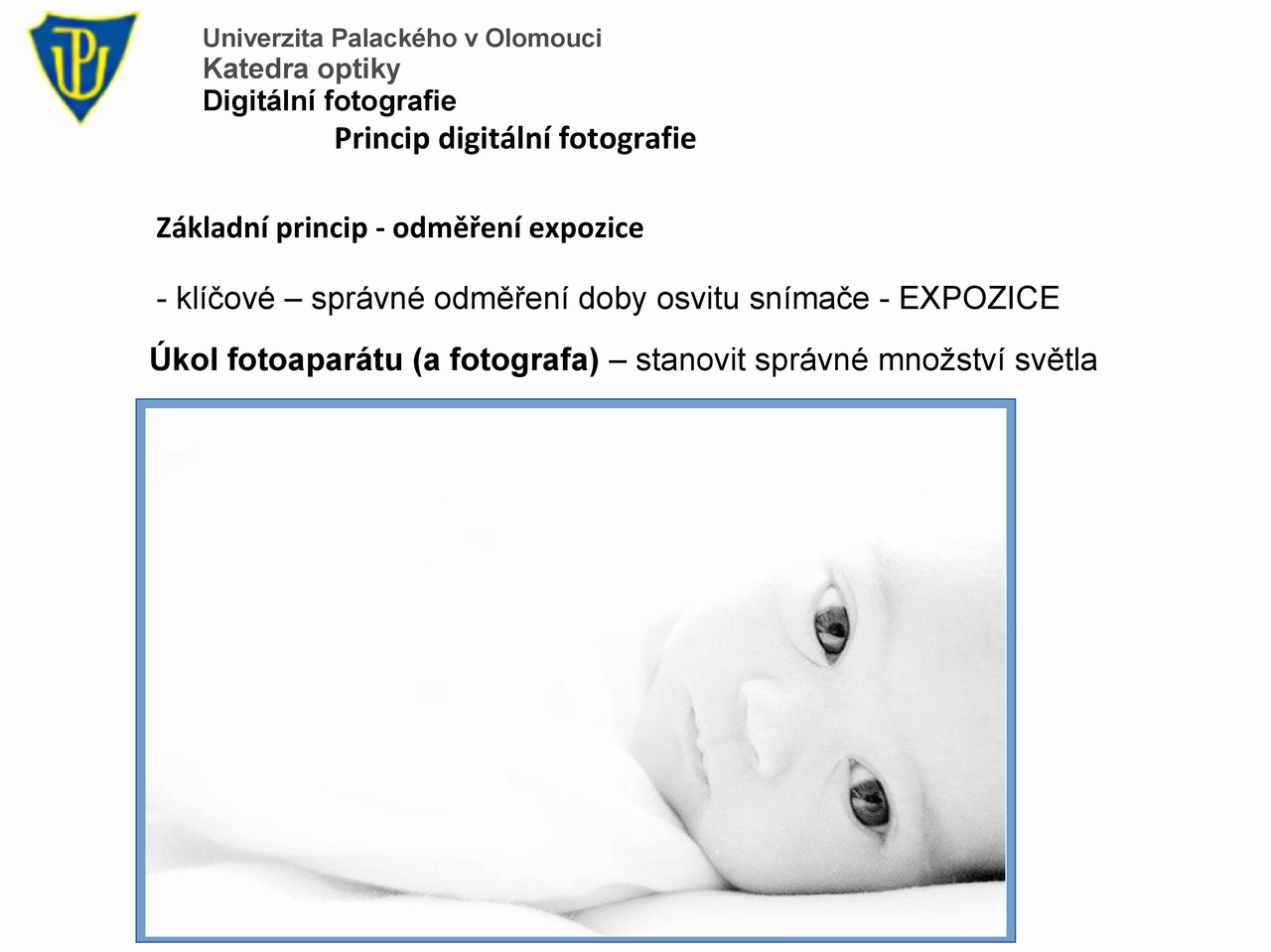 Univerzita Palackého v Olomouci
Katedra optiky
Digitální fotografie

Princip digitální fotografie

Základní princip - odměření expozice

- klíčové – správné odměření doby osvitu snímače - EXPOZICE

Úkol fotoaparátu (a fotografa) – stanovit správné množství světla